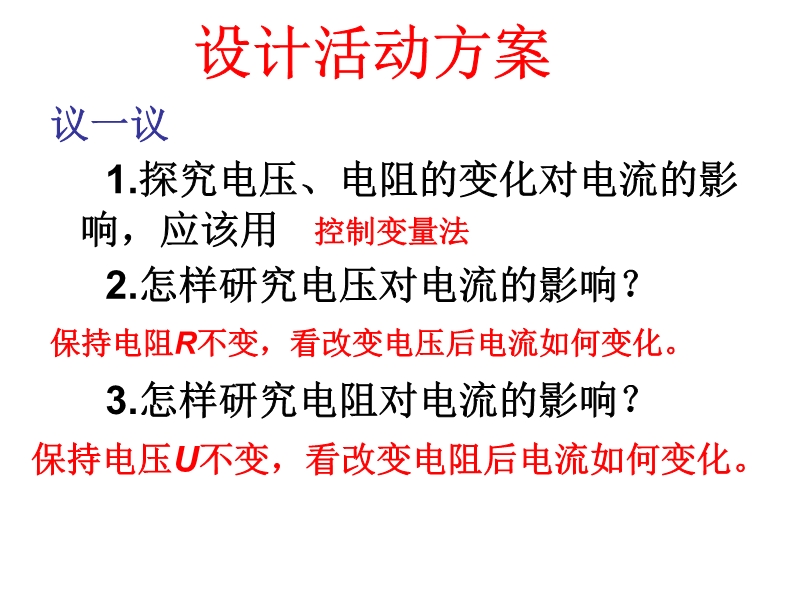 设计活动方案

议一议

1.探究电压、电阻的变化对电流的影响，应该用 控制变量法

2.怎样研究电压对电流的影响？

保持电阻R不变，看改变电压后电流如何变化。

3.怎样研究电阻对电流的影响？

保持电压U不变，看改变电阻后电流如何变化。